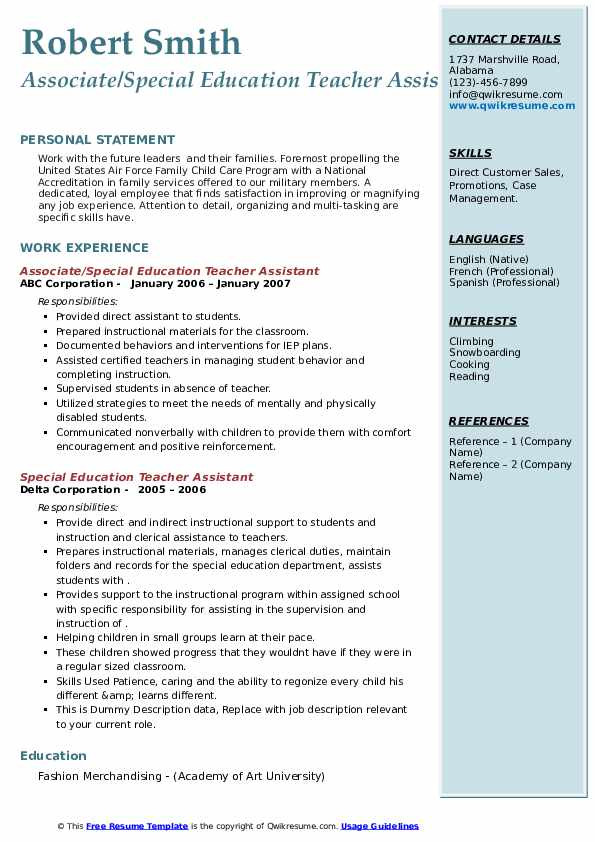 Robert Smith
Associate/Special Education Teacher Assis

PERSONAL STATEMENT

Work with the future leaders and their families. Foremost propelling the United States Air Force Family Child Care Program with a National Accreditation in family services offered to our military members. A dedicated, loyal employee that finds satisfaction in improving or magnifying any job experience. Attention to detail, organizing and multi-tasking are specific skills have.

WORK EXPERIENCE

Associate/Special Education Teacher Assistant
ABC Corporation - January 2006 – January 2007

Responsibilities:
- Provided direct assistant to students.
- Prepared instructional materials for the classroom.
- Documented behaviors and interventions for IEP plans.
- Assisted certified teachers in managing student behavior and completing instruction.
- Supervised students in absence of teacher.
- Utilized strategies to meet the needs of mentally and physically disabled students.
- Communicated nonverbally with children to provide them with comfort encouragement and positive reinforcement.

Special Education Teacher Assistant
Delta Corporation - 2005 – 2006

Responsibilities:
- Provide direct and indirect instructional support to students and instruction and clerical assistance to teachers.
- Prepares instructional materials, manages clerical duties, maintain folders and records for the special education department, assists students with .
- Provides support to the instructional program within assigned school with specific responsibility for assisting in the supervision and instruction of .
- Helping children in small groups learn at their pace.
- These children showed progress that they wouldnt have if they were in a regular sized classroom.
- Skills Used Patience, caring and the ability to regonize every child his different &amp; learns different.
- This is Dummy Description data, Replace with job description relevant to your current role.

Education

Fashion Merchandising - (Academy of Art University)

CONTACT DETAILS
1737 Marshville Road, Alabama
(123)-456-7899
info@qwikresume.com
www.qwikresume.com

SKILLS
Direct Customer Sales, Promotions, Case Management.

LANGUAGES
English (Native)
French (Professional)
Spanish (Professional)

INTERESTS
Climbing
Snowboarding
Cooking
Reading

REFERENCES
Reference – 1 (Company Name)
Reference – 2 (Company Name)

© This Free Resume Template is the copyright of Qwikresume.com. Usage Guidelines